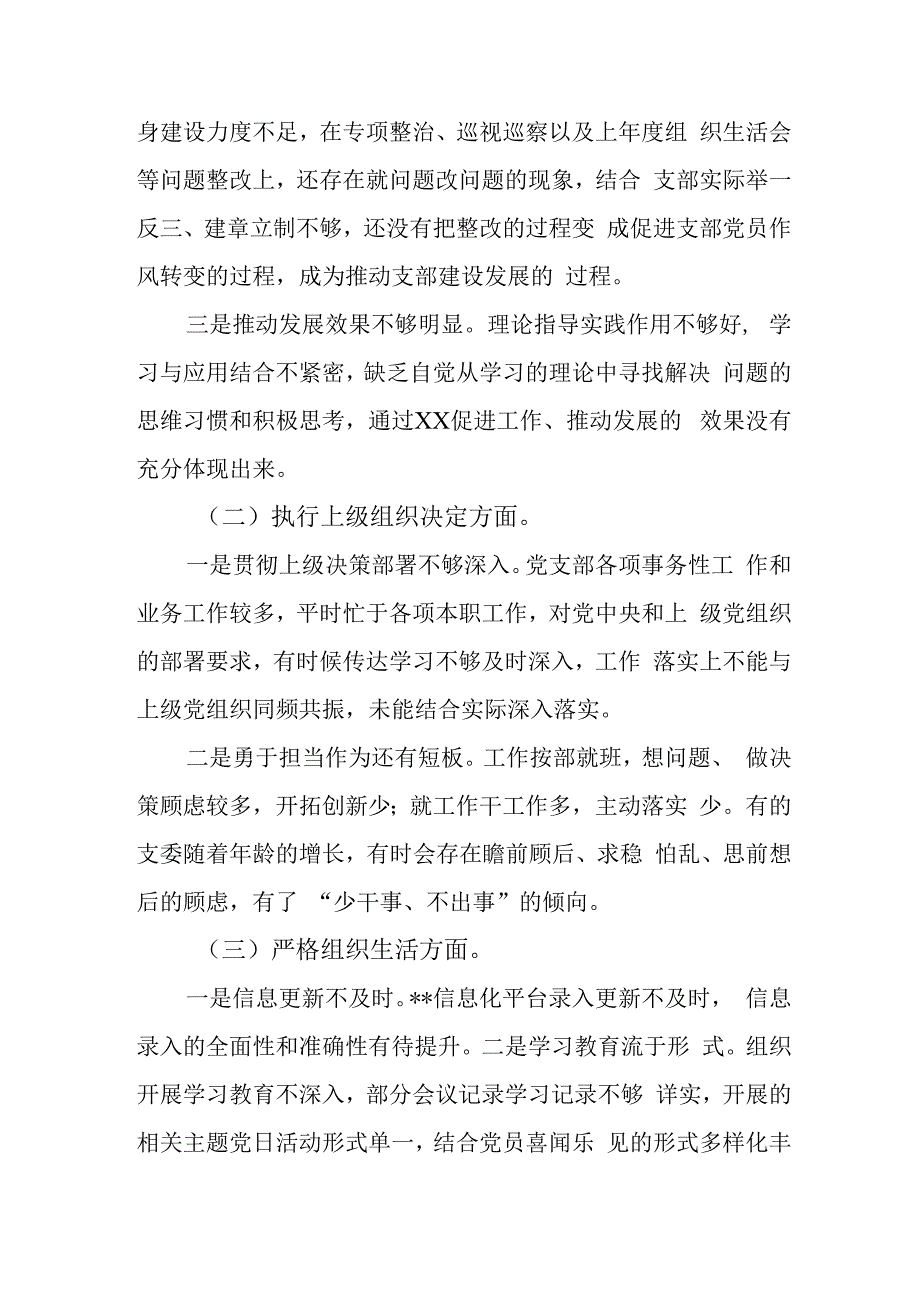 身建设力度不足，在专项整治、巡视巡察以及上年度组 织生活会等问题整改上，还存在就问题改问题的现象，结合 支部实际举一反三、建章立制不够，还没有把整改的过程变 成促进支部党员作风转变的过程，成为推动支部建设发展的 过程。

三是推动发展效果不够明显。理论指导实践作用不够好， 学习与应用结合不紧密，缺乏自觉从学习的理论中寻找解决 问题的思维习惯和积极思考，通过XX促进工作、推动发展的 效果没有充分体现出来。

（二）执行上级组织决定方面。

一是贯彻上级决策部署不够深入。党支部各项事务性工 作和业务工作较多，平时忙于各项本职工作，对党中央和上 级党组织的部署要求，有时候传达学习不够及时深入，工作 落实上不能与上级党组织同频共振，未能结合实际深入落实。

二是勇于担当作为还有短板。工作按部就班，想问题、 做决策顾虑较多，开拓创新少；就工作干工作多，主动落实 少。有的支委随着年龄的增长，有时会存在瞻前顾后、求稳 怕乱、思前想后的顾虑，有了 “少干事、不出事”的倾向。

（三）严格组织生活方面。

一是信息更新不及时。**信息化平台录入更新不及时， 信息录入的全面性和准确性有待提升。二是学习教育流于形 式。组织开展学习教育不深入，部分会议记录学习记录不够 详实，开展的相关主题党日活动形式单一，结合党员喜闻乐 见的形式多样化丰